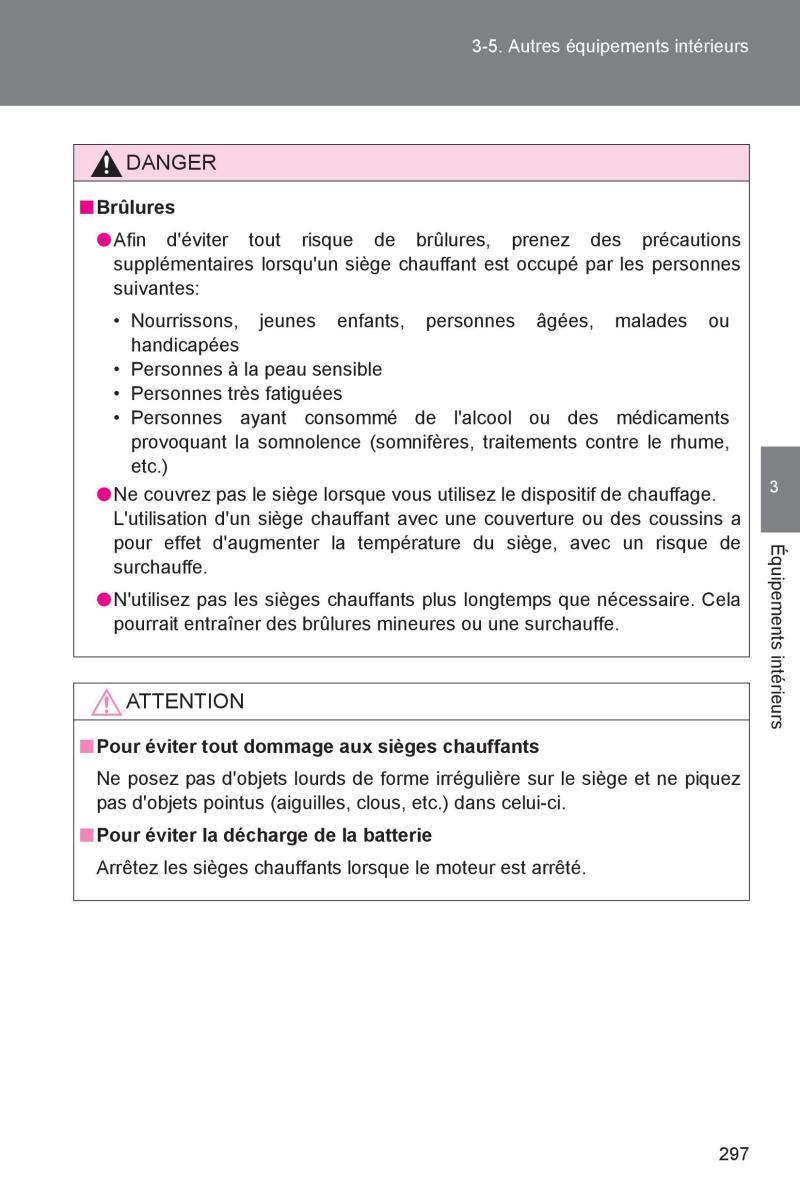 3-5. Autres équipements intérieurs

DANGER

■ Brûlures

● Afin d'éviter tout risque de brûlures, prenez des précautions supplémentaires lorsqu'un siège chauffant est occupé par les personnes suivantes:

• Nourrissons, jeunes enfants, personnes âgées, malades ou handicapées
• Personnes à la peau sensible
• Personnes très fatiguées
• Personnes ayant consommé de l'alcool ou des médicaments provoquant la somnolence (somnifères, traitements contre le rhume, etc.)

● Ne couvrez pas le siège lorsque vous utilisez le dispositif de chauffage. L'utilisation d'un siège chauffant avec une couverture ou des coussins a pour effet d'augmenter la température du siège, avec un risque de surchauffe.

● N'utilisez pas les sièges chauffants plus longtemps que nécessaire. Cela pourrait entraîner des brûlures mineures ou une surchauffe.

ATTENTION

■ Pour éviter tout dommage aux sièges chauffants

Ne posez pas d'objets lourds de forme irrégulière sur le siège et ne piquez pas d'objets pointus (aiguilles, clous, etc.) dans celui-ci.

■ Pour éviter la décharge de la batterie

Arrêtez les sièges chauffants lorsque le moteur est arrêté.

3

Équipements intérieurs

297